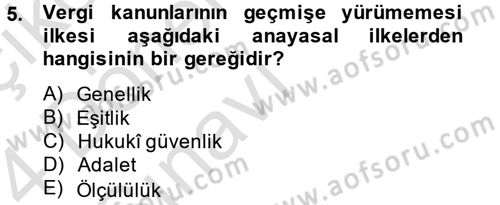 5. Vergi kanunlarının geçmişe yürümemesi ilkesi aşağıdaki anayasal ilkelerden hangisinin bir gereğidir?

A) Genellik
B) Eşitlik
C) Hukukî güvenlik
D) Adalet
E) Ölçülülük

www.aofsoru.com
www.aofsoru.com
www.aofsoru.com
www.aofsoru.com